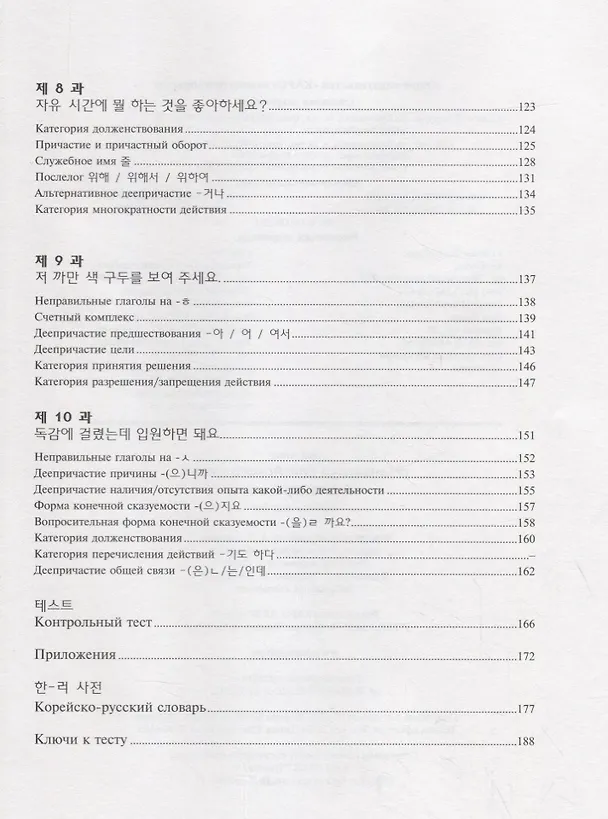 제 8 과
자유 시간에 뭘 하는 것을 좋아하세요? 123

Категория долженствования 124
Причастие и причастный оборот 125
Служебное имя 줄 128
Послелог 위해 / 위해서 / 위하여 131
Альтернативное деепричастие -거나 134
Категория многократности действия 135

제 9 과
저 까만 색 구두를 보여 주세요. 137

Неправильные глаголы на -ㅎ 138
Счетный комплекс 139
Деепричастие предшествования -아 / 어 / 여서 141
Деепричастие цели 143
Категория принятия решения 146
Категория разрешения/запрещения действия 147

제 10 과
독감에 걸렸는데 입원하면 돼요. 151

Неправильные глаголы на -ㅅ 152
Деепричастие причины -(으)니까 153
Деепричастие наличия/отсутствия опыта какой-либо деятельности 155
Форма конечной сказуемости -(으)지요 157
Вопросительная форма конечной сказуемости -(을)ㄹ 까요? 158
Категория долженствования 160
Категория перечисления действий -기도 하다 –
Деепричастие общей связи -(은)ㄴ/는/인데 162

테스트
Контрольный тест 166

Приложения 172

한-러 사전
Корейско-русский словарь 177

Ключи к тесту 188